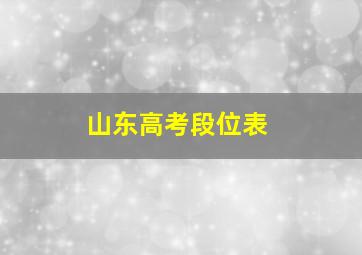 山东高考段位表